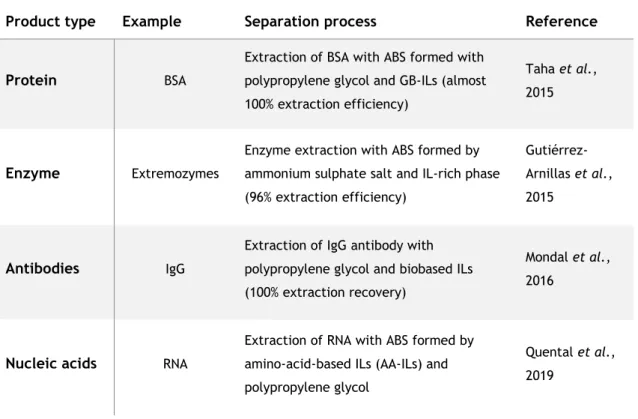 | Product type | Example | Separation process | Reference |
|---|---|---|---|
| Protein | BSA | Extraction of BSA with ABS formed with polypropylene glycol and GB-ILs (almost 100% extraction efficiency) | Taha et al., 2015 |
| Enzyme | Extremozymes | Enzyme extraction with ABS formed by ammonium sulphate salt and IL-rich phase (96% extraction efficiency) | Gutiérrez-Arnillas et al., 2015 |
| Antibodies | IgG | Extraction of IgG antibody with polypropylene glycol and biobased ILs (100% extraction recovery) | Mondal et al., 2016 |
| Nucleic acids | RNA | Extraction of RNA with ABS formed by amino-acid-based ILs (AA-ILs) and polypropylene glycol | Quental et al., 2019 |